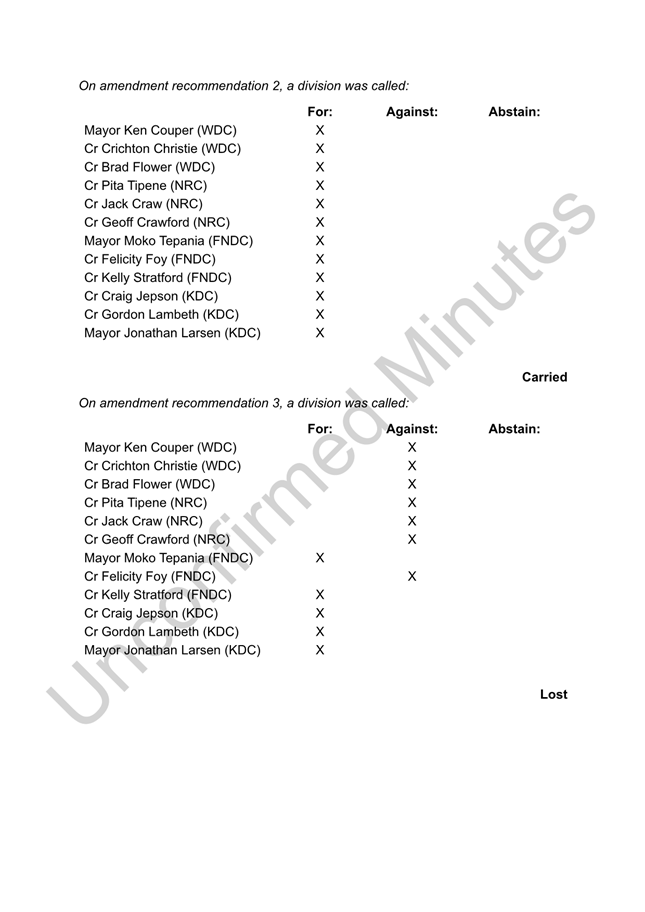 On amendment recommendation 2, a division was called:

| | For: | Against: | Abstain: |
|---|---|---|---|
| Mayor Ken Couper (WDC) | X | | |
| Cr Crichton Christie (WDC) | X | | |
| Cr Brad Flower (WDC) | X | | |
| Cr Pita Tipene (NRC) | X | | |
| Cr Jack Craw (NRC) | X | | |
| Cr Geoff Crawford (NRC) | X | | |
| Mayor Moko Tepania (FNDC) | X | | |
| Cr Felicity Foy (FNDC) | X | | |
| Cr Kelly Stratford (FNDC) | X | | |
| Cr Craig Jepson (KDC) | X | | |
| Cr Gordon Lambeth (KDC) | X | | |
| Mayor Jonathan Larsen (KDC) | X | | |

Carried

On amendment recommendation 3, a division was called:

| | For: | Against: | Abstain: |
|---|---|---|---|
| Mayor Ken Couper (WDC) | | X | |
| Cr Crichton Christie (WDC) | | X | |
| Cr Brad Flower (WDC) | | X | |
| Cr Pita Tipene (NRC) | | X | |
| Cr Jack Craw (NRC) | | X | |
| Cr Geoff Crawford (NRC) | | X | |
| Mayor Moko Tepania (FNDC) | X | | |
| Cr Felicity Foy (FNDC) | | X | |
| Cr Kelly Stratford (FNDC) | X | | |
| Cr Craig Jepson (KDC) | X | | |
| Cr Gordon Lambeth (KDC) | X | | |
| Mayor Jonathan Larsen (KDC) | X | | |

Lost

Unconfirmed Minutes